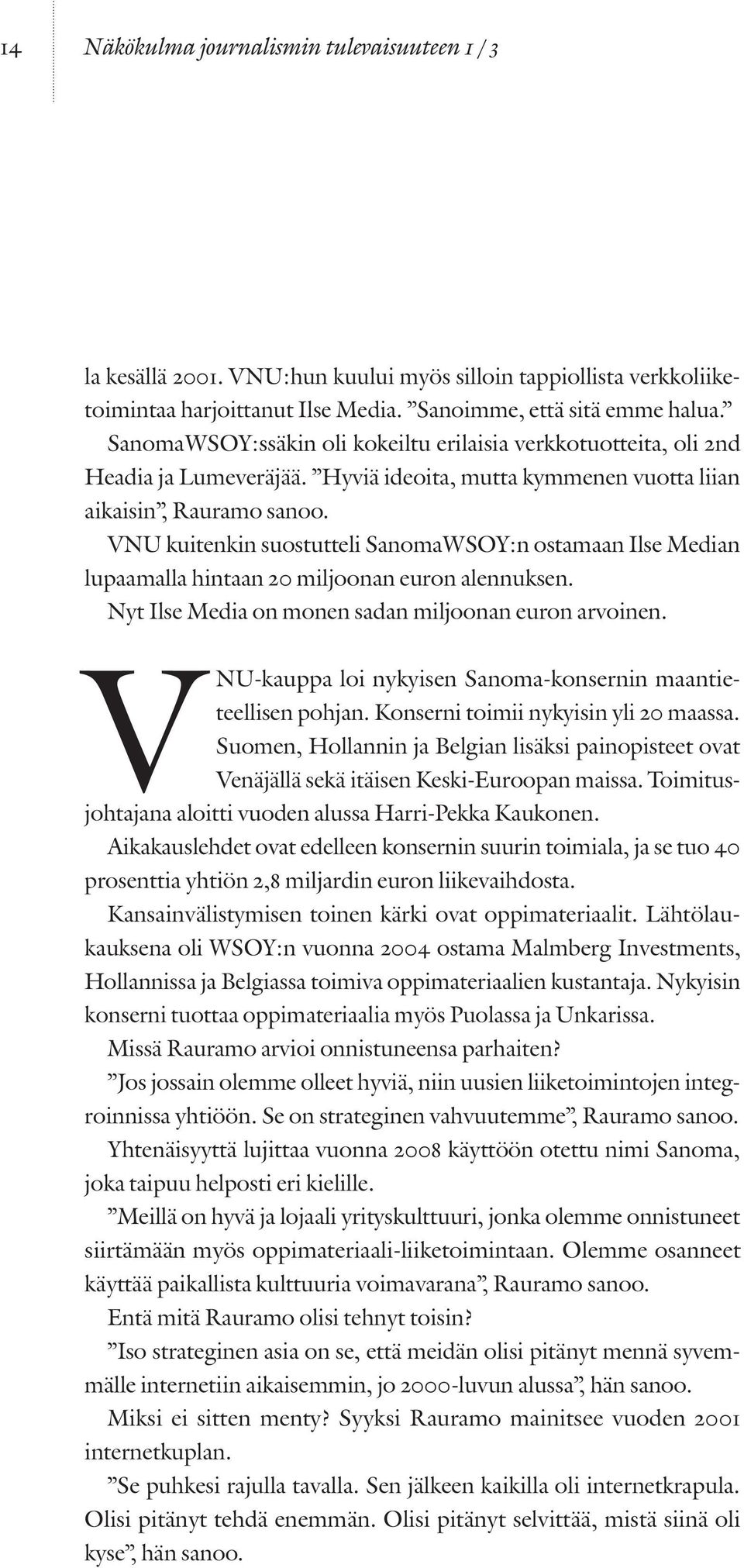 14 Näkökulma journalismin tulevaisuuteen 1 / 3

la kesällä 2001. VNU:hun kuului myös silloin tappiollista verkkoliiketoimintaa harjoittanut Ilse Media. ”Sanoimme, että sitä emme halua.”

SanomaWSOY:ssäkin oli kokeiltu erilaisia verkkotuotteita, oli 2nd Headia ja Lumeveräjää. ”Hyviä ideoita, mutta kymmenen vuotta liian aikaisin”, Rauramo sanoo.

VNU kuitenkin suostutteli SanomaWSOY:n ostamaan Ilse Median lupaamalla hintaan 20 miljoonan euron alennuksen.

Nyt Ilse Media on monen sadan miljoonan euron arvoinen.

VNU-kauppa loi nykyisen Sanoma-konsernin maantieteellisen pohjan. Konserni toimii nykyisin yli 20 maassa. Suomen, Hollannin ja Belgian lisäksi painopisteet ovat Venäjällä sekä itäisen Keski-Euroopan maissa. Toimitusjohtajana aloitti vuoden alussa Harri-Pekka Kaukonen.

Aikakauslehdet ovat edelleen konsernin suurin toimiala, ja se tuo 40 prosenttia yhtiön 2,8 miljardin euron liikevaihdosta.

Kansainvälistymisen toinen kärki ovat oppimateriaalit. Lähtölaukauksena oli WSOY:n vuonna 2004 ostama Malmberg Investments, Hollannissa ja Belgiassa toimiva oppimateriaalien kustantaja. Nykyisin konserni tuottaa oppimateriaalia myös Puolassa ja Unkarissa.

Missä Rauramo arvioi onnistuneensa parhaiten?

”Jos jossain olemme olleet hyviä, niin uusien liiketoimintojen integroinnissa yhtiöön. Se on strateginen vahvuutemme”, Rauramo sanoo.

Yhtenäisyyttä lujittaa vuonna 2008 käyttöön otettu nimi Sanoma, joka taipuu helposti eri kielille.

”Meillä on hyvä ja lojaali yrityskulttuuri, jonka olemme onnistuneet siirtämään myös oppimateriaali-liiketoimintaan. Olemme osanneet käyttää paikallista kulttuuria voimavarana”, Rauramo sanoo.

Entä mitä Rauramo olisi tehnyt toisin?

”Iso strateginen asia on se, että meidän olisi pitänyt mennä syvemmälle internetiin aikaisemmin, jo 2000-luvun alussa”, hän sanoo.

Miksi ei sitten menty? Syyksi Rauramo mainitsee vuoden 2001 internetkuplan.

”Se puhkesi rajulla tavalla. Sen jälkeen kaikilla oli internetkrapula. Olisi pitänyt tehdä enemmän. Olisi pitänyt selvittää, mistä siinä oli kyse”, hän sanoo.